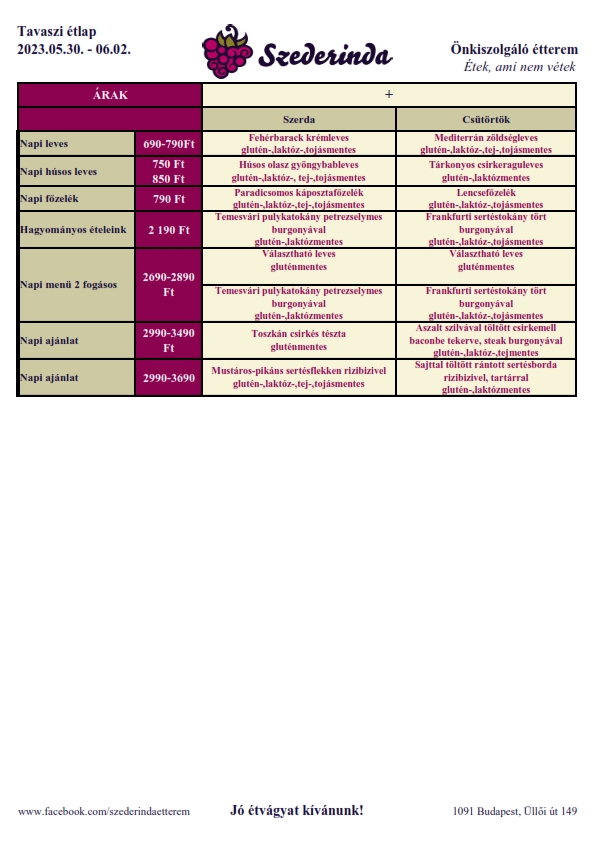 Tavaszi étlap
2023.05.30. - 06.02.

Szederinda

Önkiszolgáló étterem
Étek, ami nem vétek

| ÁRAK | | + | |
|---|---|---|---|
| | | Szerda | Csütörtök |
| Napi leves | 690-790Ft | Fehérbarack krémleves glutén-,laktóz-,tojásmentes | Mediterrán zöldségleves glutén-,laktóz-,tej-,tojásmentes |
| Napi húsos leves | 750 Ft 850 Ft | Húsos olasz gyöngybableves glutén-,laktóz-, tej-,tojásmentes | Tárkonyos csirkeraguleves glutén-,laktózmentes |
| Napi főzelék | 790 Ft | Paradicsomos káposztafőzelék glutén-,laktóz-,tej-,tojásmentes | Lencsefőzelék glutén-,laktóz-,tojásmentes |
| Hagyományos ételeink | 2 190 Ft | Temesvári pulykatokány petrezselymes burgonyával glutén-,laktózmentes | Frankfurti sertéstokány tört burgonyával glutén-,laktóz-,tojásmentes |
| Napi menü 2 fogásos | 2690-2890 Ft | Választható leves gluténmentes | Választható leves gluténmentes |
| | | Temesvári pulykatokány petrezselymes burgonyával glutén-,laktózmentes | Frankfurti sertéstokány tört burgonyával glutén-,laktóz-,tojásmentes |
| Napi ajánlat | 2990-3490 Ft | Toszkán csirkés tészta gluténmentes | Aszalt szilvával töltött csirkemell baconbe tekerve, steak burgonyával glutén-,laktóz-,tejmentes |
| Napi ajánlat | 2990-3690 | Mustáros-pikáns sertésflekken rizibizivel glutén-,laktóz-,tej-,tojásmentes | Sajttal töltött rántott sertésborda rizibizivel, tartárral glutén-,laktózmentes |

www.facebook.com/szederindaetterem

Jó étvágyat kívánunk!

1091 Budapest, Üllői út 149